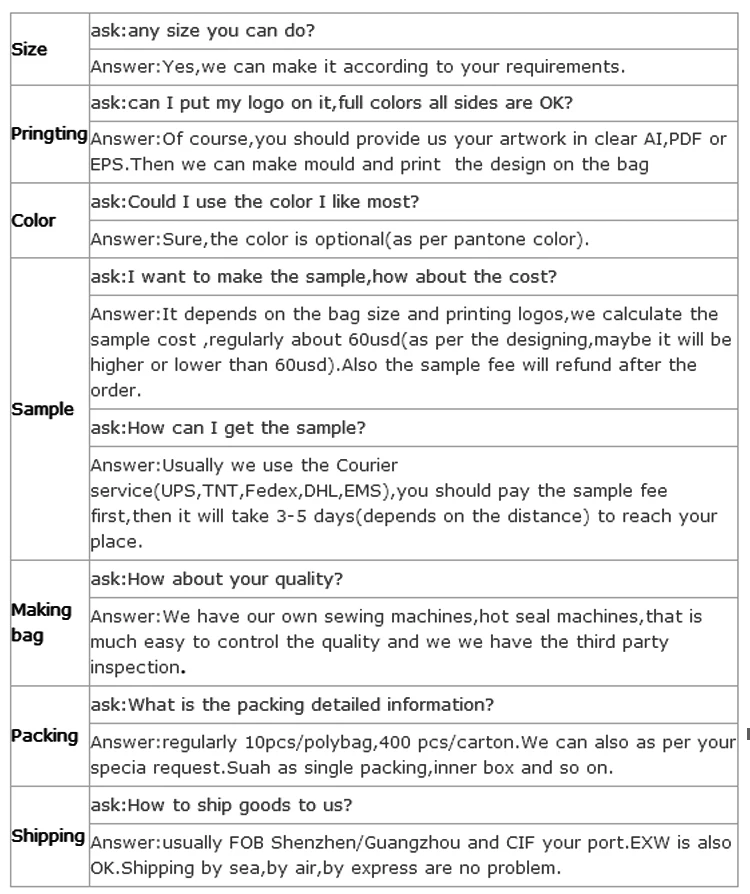 | | |
|---|---|
| Size | ask:any size you can do? |
| | Answer:Yes,we can make it according to your requirements. |
| Pringting | ask:can I put my logo on it,full colors all sides are OK? |
| | Answer:Of course,you should provide us your artwork in clear AI,PDF or EPS.Then we can make mould and print the design on the bag |
| Color | ask:Could I use the color I like most? |
| | Answer:Sure,the color is optional(as per pantone color). |
| Sample | ask:I want to make the sample,how about the cost? |
| | Answer:It depends on the bag size and printing logos,we calculate the sample cost ,regularly about 60usd(as per the designing,maybe it will be higher or lower than 60usd).Also the sample fee will refund after the order. |
| | ask:How can I get the sample? |
| | Answer:Usually we use the Courier service(UPS,TNT,Fedex,DHL,EMS),you should pay the sample fee first,then it will take 3-5 days(depends on the distance) to reach your place. |
| Making bag | ask:How about your quality? |
| | Answer:We have our own sewing machines,hot seal machines,that is much easy to control the quality and we we have the third party inspection. |
| Packing | ask:What is the packing detailed information? |
| | Answer:regularly 10pcs/polybag,400 pcs/carton.We can also as per your specia request.Suah as single packing,inner box and so on. |
| Shipping | ask:How to ship goods to us? |
| | Answer:usually FOB Shenzhen/Guangzhou and CIF your port.EXW is also OK.Shipping by sea,by air,by express are no problem. |